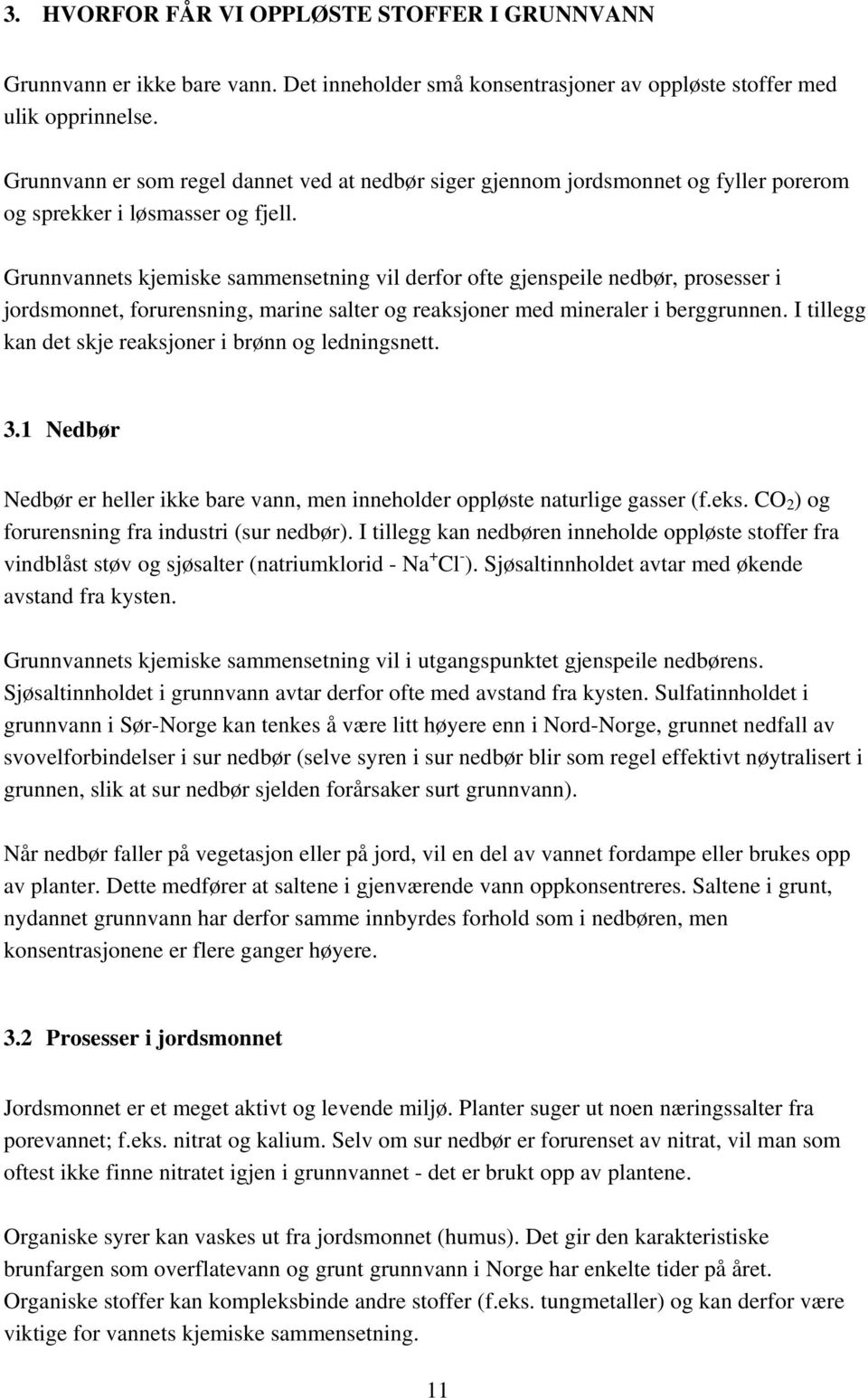 3. HVORFOR FÅR VI OPPLØSTE STOFFER I GRUNNVANN

Grunnvann er ikke bare vann. Det inneholder små konsentrasjoner av oppløste stoffer med ulik opprinnelse.

Grunnvann er som regel dannet ved at nedbør siger gjennom jordsmonnet og fyller porerom og sprekker i løsmasser og fjell.

Grunnvannets kjemiske sammensetning vil derfor ofte gjenspeile nedbør, prosesser i jordsmonnet, forurensning, marine salter og reaksjoner med mineraler i berggrunnen. I tillegg kan det skje reaksjoner i brønn og ledningsnett.

3.1 Nedbør

Nedbør er heller ikke bare vann, men inneholder oppløste naturlige gasser (f.eks. $CO_2$) og forurensning fra industri (sur nedbør). I tillegg kan nedbøren inneholde oppløste stoffer fra vindblåst støv og sjøsalter (natriumklorid - $Na^+Cl^-$). Sjøsaltinnholdet avtar med økende avstand fra kysten.

Grunnvannets kjemiske sammensetning vil i utgangspunktet gjenspeile nedbørens. Sjøsaltinnholdet i grunnvann avtar derfor ofte med avstand fra kysten. Sulfatinnholdet i grunnvann i Sør-Norge kan tenkes å være litt høyere enn i Nord-Norge, grunnet nedfall av svovelforbindelser i sur nedbør (selve syren i sur nedbør blir som regel effektivt nøytralisert i grunnen, slik at sur nedbør sjelden forårsaker surt grunnvann).

Når nedbør faller på vegetasjon eller på jord, vil en del av vannet fordampe eller brukes opp av planter. Dette medfører at saltene i gjenværende vann oppkonsentreres. Saltene i grunt, nydannet grunnvann har derfor samme innbyrdes forhold som i nedbøren, men konsentrasjonene er flere ganger høyere.

3.2 Prosesser i jordsmonnet

Jordsmonnet er et meget aktivt og levende miljø. Planter suger ut noen næringssalter fra porevannet; f.eks. nitrat og kalium. Selv om sur nedbør er forurenset av nitrat, vil man som oftest ikke finne nitratet igjen i grunnvannet - det er brukt opp av plantene.

Organiske syrer kan vaskes ut fra jordsmonnet (humus). Det gir den karakteristiske brunfargen som overflatevann og grunt grunnvann i Norge har enkelte tider på året. Organiske stoffer kan kompleksbinde andre stoffer (f.eks. tungmetaller) og kan derfor være viktige for vannets kjemiske sammensetning.

11